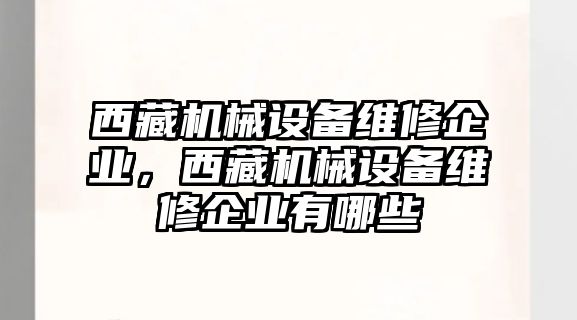 西藏机械设备维修企业，西藏机械设备维修企业有哪些